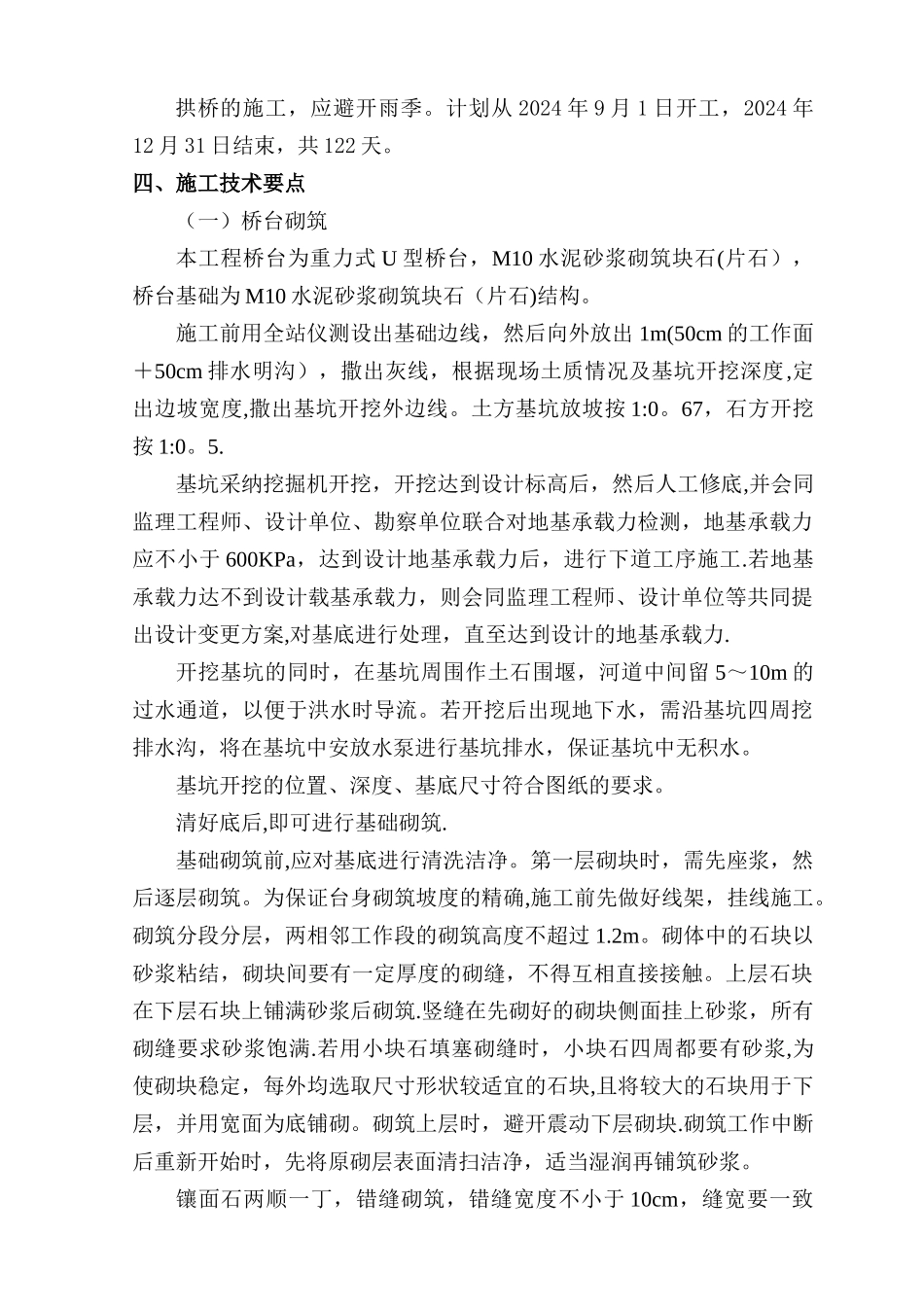 拱桥的施工，应避开雨季。计划从 2024 年 9 月 1 日开工，2024 年 12 月 31 日结束，共 122 天。

四、施工技术要点

（一）桥台砌筑

本工程桥台为重力式 U 型桥台，M10 水泥砂浆砌筑块石(片石），桥台基础为 M10 水泥砂浆砌筑块石（片石)结构。

施工前用全站仪测设出基础边线，然后向外放出 1m(50cm 的工作面＋50cm 排水明沟），撒出灰线，根据现场土质情况及基坑开挖深度,定出边坡宽度,撒出基坑开挖外边线。土方基坑放坡按 1:0。67，石方开挖按 1:0。5.

基坑采纳挖掘机开挖，开挖达到设计标高后，然后人工修底,并会同监理工程师、设计单位、勘察单位联合对地基承载力检测，地基承载力应不小于 600KPa，达到设计地基承载力后，进行下道工序施工.若地基承载力达不到设计载基承载力，则会同监理工程师、设计单位等共同提出设计变更方案,对基底进行处理，直至达到设计的地基承载力.

开挖基坑的同时，在基坑周围作土石围堰，河道中间留 5～10m 的过水通道，以便于洪水时导流。若开挖后出现地下水，需沿基坑四周挖排水沟，将在基坑中安放水泵进行基坑排水，保证基坑中无积水。

基坑开挖的位置、深度、基底尺寸符合图纸的要求。

清好底后,即可进行基础砌筑.

基础砌筑前,应对基底进行清洗洁净。第一层砌块时，需先座浆，然后逐层砌筑。为保证台身砌筑坡度的精确,施工前先做好线架，挂线施工。砌筑分段分层，两相邻工作段的砌筑高度不超过 1.2m。砌体中的石块以砂浆粘结，砌块间要有一定厚度的砌缝，不得互相直接接触。上层石块在下层石块上铺满砂浆后砌筑.竖缝在先砌好的砌块侧面挂上砂浆，所有砌缝要求砂浆饱满.若用小块石填塞砌缝时，小块石四周都要有砂浆,为使砌块稳定，每外均选取尺寸形状较适宜的石块,且将较大的石块用于下层，并用宽面为底铺砌。砌筑上层时，避开震动下层砌块.砌筑工作中断后重新开始时，先将原砌层表面清扫洁净，适当湿润再铺筑砂浆。

镶面石两顺一丁，错缝砌筑，错缝宽度不小于 10cm，缝宽要一致